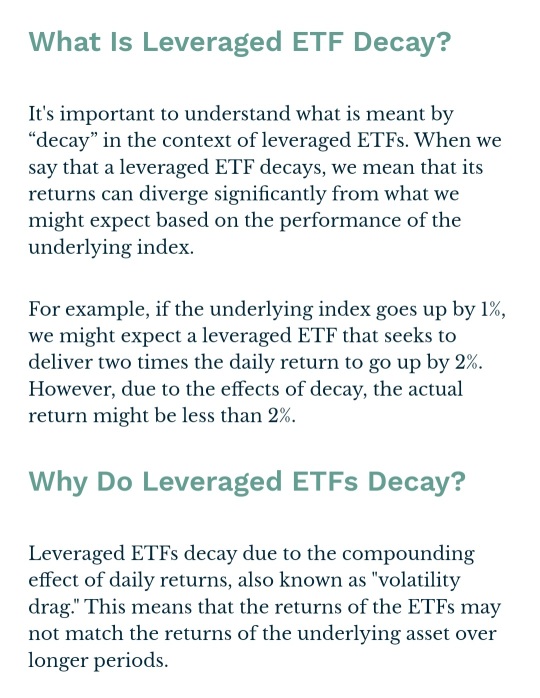 What Is Leveraged ETF Decay?

It's important to understand what is meant by “decay” in the context of leveraged ETFs. When we say that a leveraged ETF decays, we mean that its returns can diverge significantly from what we might expect based on the performance of the underlying index.

For example, if the underlying index goes up by 1%, we might expect a leveraged ETF that seeks to deliver two times the daily return to go up by 2%. However, due to the effects of decay, the actual return might be less than 2%.

Why Do Leveraged ETFs Decay?

Leveraged ETFs decay due to the compounding effect of daily returns, also known as "volatility drag." This means that the returns of the ETFs may not match the returns of the underlying asset over longer periods.